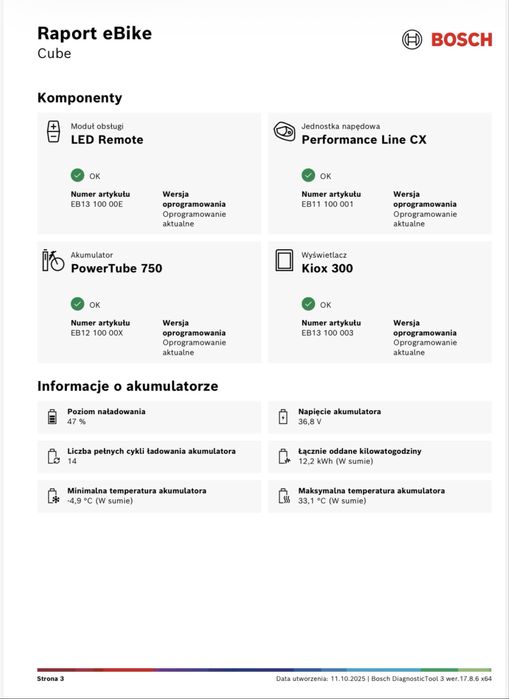 Raport eBike
Cube

BOSCH

Komponenty

Moduł obsługi
LED Remote

OK

Numer artykułu
EB13 100 00E

Wersja oprogramowania
Oprogramowanie aktualne

Jednostka napędowa
Performance Line CX

OK

Numer artykułu
EB11 100 001

Wersja oprogramowania
Oprogramowanie aktualne

Akumulator
PowerTube 750

OK

Numer artykułu
EB12 100 00X

Wersja oprogramowania
Oprogramowanie aktualne

Wyświetlacz
Kiox 300

OK

Numer artykułu
EB13 100 003

Wersja oprogramowania
Oprogramowanie aktualne

Informacje o akumulatorze

Poziom naładowania
47 %

Napięcie akumulatora
36,8 V

Liczba pełnych cykli ładowania akumulatora
14

Łącznie oddane kilowatogodziny
12,2 kWh (W sumie)

Minimalna temperatura akumulatora
-4,9 °C (W sumie)

Maksymalna temperatura akumulatora
33,1 °C (W sumie)

Strona 3

Data utworzenia: 11.10.2025 | Bosch DiagnosticTool 3 wer.17.8.6 x64